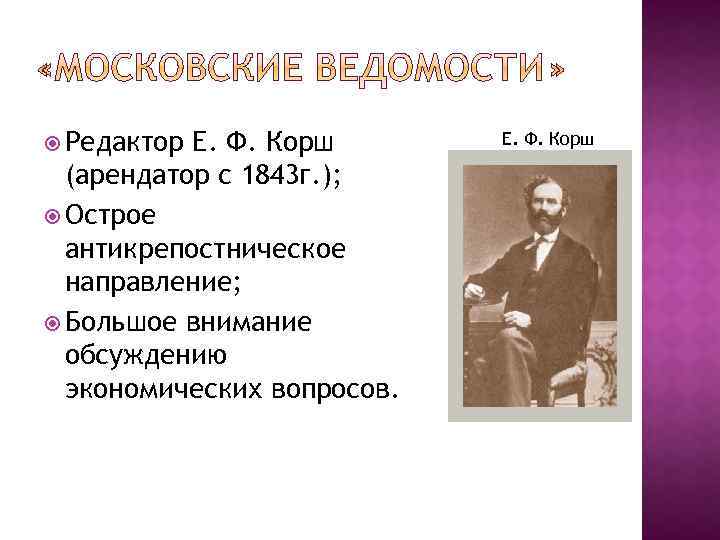 «МОСКОВСКИЕ ВЕДОМОСТИ»

Редактор Е. Ф. Корш (арендатор с 1843г.);

Острое антикрепостническое направление;

Большое внимание обсуждению экономических вопросов.

Е. Ф. Корш